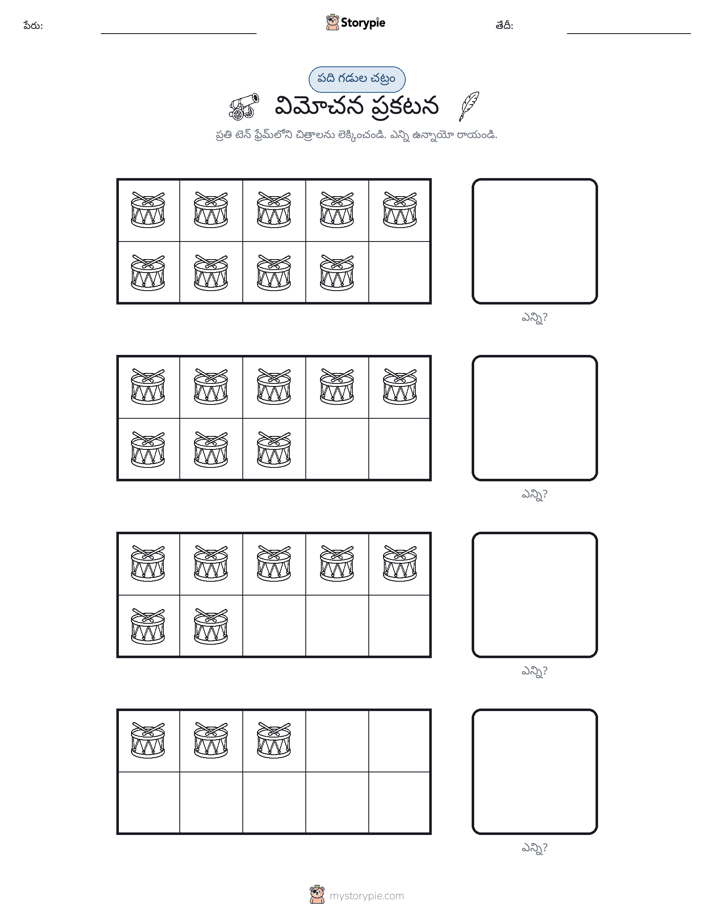 పేరు: ____ Storypie తేదీ: ____

పది గడుల చట్రం

విమోచన ప్రకటన

ప్రతి టెన్ ఫ్రేమ్‌లోని చిత్రాలను లెక్కించండి. ఎన్ని ఉన్నాయో రాయండి.

ఎన్ని?

ఎన్ని?

ఎన్ని?

ఎన్ని?

mystorypie.com